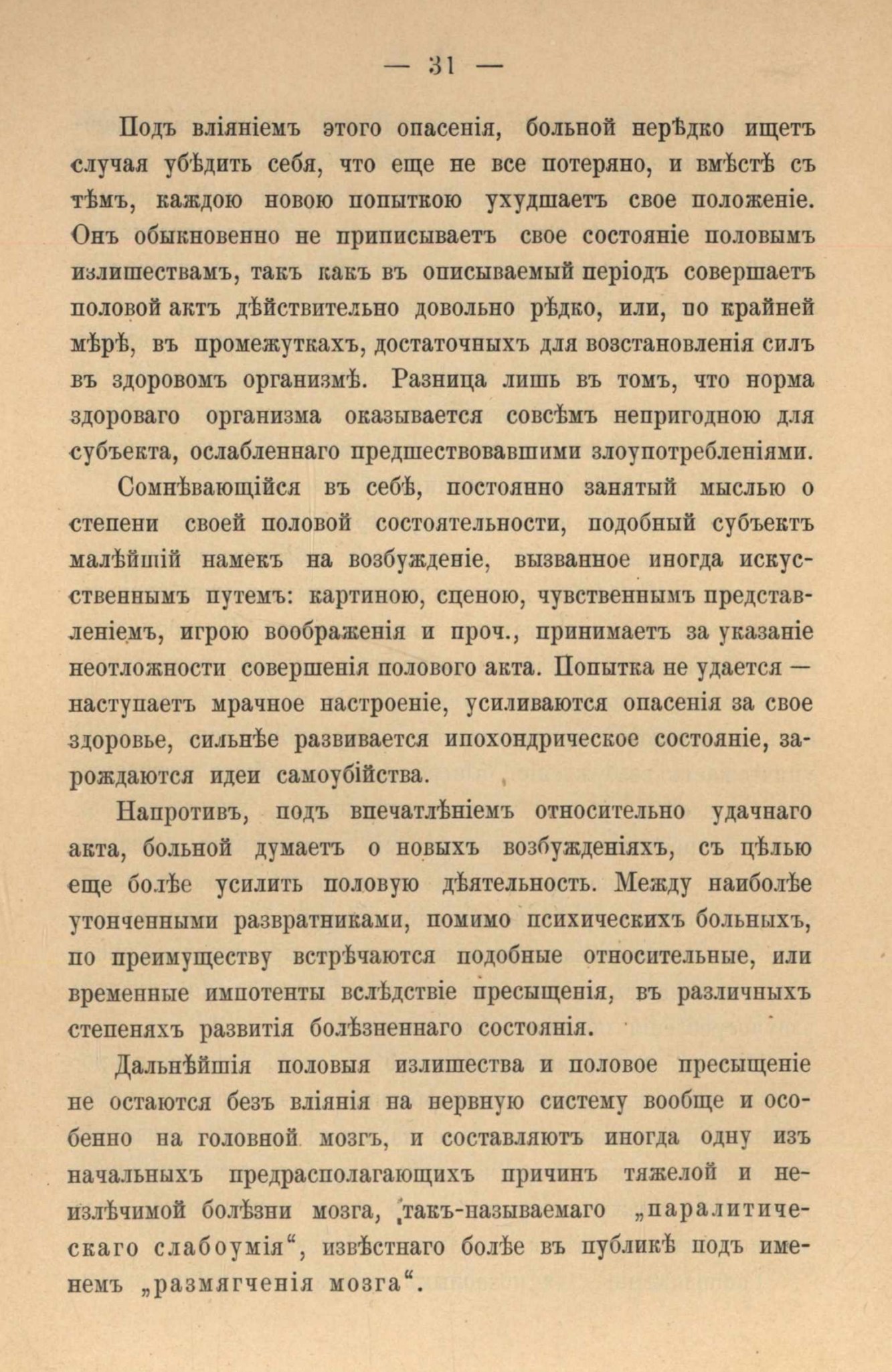 — 31 —

Подъ вліяніемъ этого опасенія, больной нерѣдко ищетъ случая убѣдить себя, что еще не все потеряно, и вмѣстѣ съ тѣмъ, каждою новою попыткою ухудшаетъ свое положеніе. Онъ обыкновенно не приписываетъ свое состояніе половымъ излишествамъ, такъ какъ въ описываемый періодъ совершаетъ половой актъ дѣйствительно довольно рѣдко, или, по крайней мѣрѣ, въ промежуткахъ, достаточныхъ для возстановленія силъ въ здоровомъ организмѣ. Разница лишь въ томъ, что норма здороваго организма оказывается совсѣмъ непригодною для субъекта, ослабленнаго предшествовавшими злоупотребленіями.

Сомнѣвающійся въ себѣ, постоянно занятый мыслью о степени своей половой состоятельности, подобный субъектъ малѣйшій намекъ на возбужденіе, вызванное иногда искусственнымъ путемъ: картиною, сценою, чувственнымъ представленіемъ, игрою воображенія и проч., принимаетъ за указаніе неотложности совершенія полового акта. Попытка не удается — наступаетъ мрачное настроеніе, усиливаются опасенія за свое здоровье, сильнѣе развивается ипохондрическое состояніе, зарождаются идеи самоубійства.

Напротивъ, подъ впечатлѣніемъ относительно удачнаго акта, больной думаетъ о новыхъ возбужденіяхъ, съ цѣлью еще болѣе усилить половую дѣятельность. Между наиболѣе утонченными развратниками, помимо психическихъ больныхъ, по преимуществу встрѣчаются подобные относительные, или временные импотенты вслѣдствіе пресыщенія, въ различныхъ степеняхъ развитія болѣзненнаго состоянія.

Дальнѣйшія половыя излишества и половое пресыщеніе не остаются безъ вліянія на нервную систему вообще и особенно на головной мозгъ, и составляютъ иногда одну изъ начальныхъ предрасполагающихъ причинъ тяжелой и неизлѣчимой болѣзни мозга, такъ-называемаго „паралитическаго слабоумія“, извѣстнаго болѣе въ публикѣ подъ именемъ „размягченія мозга“.